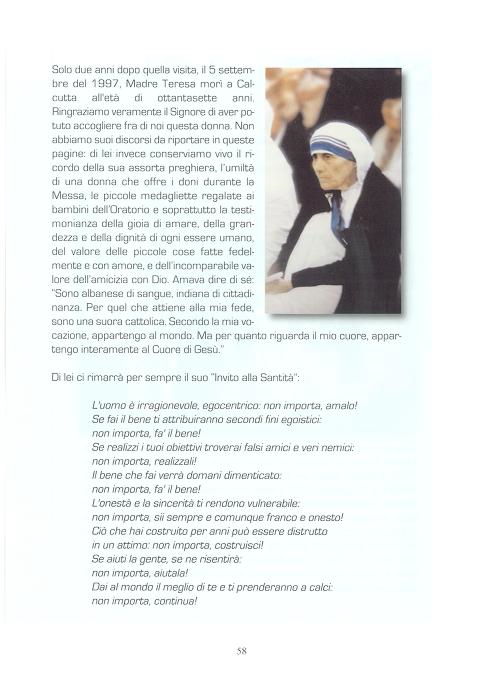 Solo due anni dopo quella visita, il 5 settembre del 1997, Madre Teresa morì a Calcutta all'età di ottantasette anni. Ringraziamo veramente il Signore di aver potuto accogliere fra di noi questa donna. Non abbiamo suoi discorsi da riportare in queste pagine: di lei invece conserviamo vivo il ricordo della sua assorta preghiera, l'umiltà di una donna che offre i doni durante la Messa, le piccole medagliette regalate ai bambini dell'Oratorio e soprattutto la testimonianza della gioia di amare, della grandezza e della dignità di ogni essere umano, del valore delle piccole cose fatte fedelmente e con amore, e dell'incomparabile valore dell'amicizia con Dio. Amava dire di sé: "Sono albanese di sangue, indiana di cittadinanza. Per quel che attiene alla mia fede, sono una suora cattolica. Secondo la mia vocazione, appartengo al mondo. Ma per quanto riguarda il mio cuore, appartengo interamente al Cuore di Gesù."

Di lei ci rimarrà per sempre il suo "Invito alla Santità":

L'uomo è irragionevole, egocentrico: non importa, amalo!
Se fai il bene ti attribuiranno secondi fini egoistici:
non importa, fa' il bene!
Se realizzi i tuoi obiettivi troverai falsi amici e veri nemici:
non importa, realizzali!
Il bene che fai verrà domani dimenticato:
non importa, fa' il bene!
L'onestà e la sincerità ti rendono vulnerabile:
non importa, sii sempre e comunque franco e onesto!
Ciò che hai costruito per anni può essere distrutto
in un attimo: non importa, costruisci!
Se aiuti la gente, se ne risentirà:
non importa, aiutala!
Dai al mondo il meglio di te e ti prenderanno a calci:
non importa, continua!

58